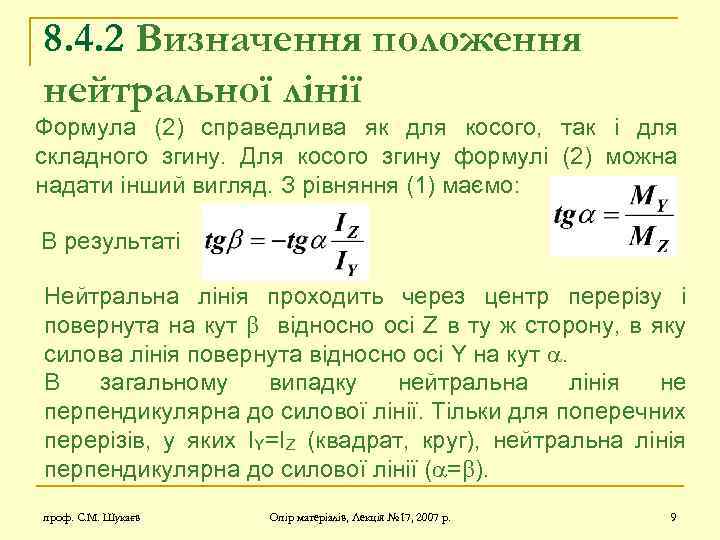 8.4.2 Визначення положення нейтральної лінії

Формула (2) справедлива як для косого, так і для складного згину. Для косого згину формулі (2) можна надати інший вигляд. З рівняння (1) маємо:

$tg\alpha = \frac{M_Y}{M_Z}$

В результаті $tg\beta = -tg\alpha \frac{I_Z}{I_Y}$

Нейтральна лінія проходить через центр перерізу і повернута на кут $\beta$ відносно осі Z в ту ж сторону, в яку силова лінія повернута відносно осі Y на кут $\alpha$.
В загальному випадку нейтральна лінія не перпендикулярна до силової лінії. Тільки для поперечних перерізів, у яких $I_Y=I_Z$ (квадрат, круг), нейтральна лінія перпендикулярна до силової лінії ($\alpha=\beta$).

проф. С.М. Шукаєв

Опір матеріалів, Лекція №17, 2007 р.

9